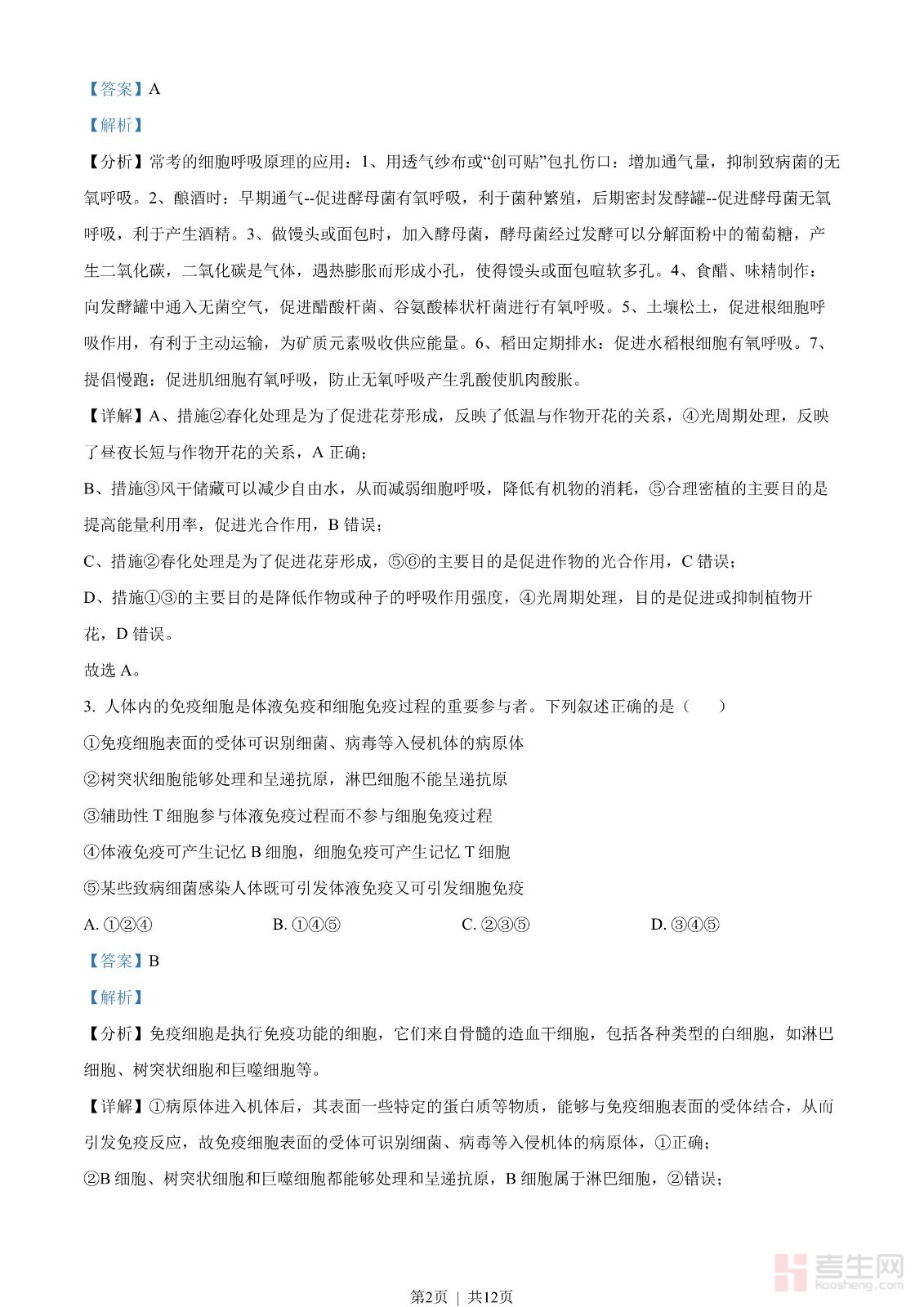 【答案】A

【解析】

【分析】常考的细胞呼吸原理的应用：1、用透气纱布或“创可贴”包扎伤口：增加通气量，抑制致病菌的无氧呼吸。2、酿酒时：早期通气--促进酵母菌有氧呼吸，利于菌种繁殖，后期密封发酵罐--促进酵母菌无氧呼吸，利于产生酒精。3、做馒头或面包时，加入酵母菌，酵母菌经过发酵可以分解面粉中的葡萄糖，产生二氧化碳，二氧化碳是气体，遇热膨胀而形成小孔，使得馒头或面包暄软多孔。4、食醋、味精制作：向发酵罐中通入无菌空气，促进醋酸杆菌、谷氨酸棒状杆菌进行有氧呼吸。5、土壤松土，促进根细胞呼吸作用，有利于主动运输，为矿质元素吸收供应能量。6、稻田定期排水：促进水稻根细胞有氧呼吸。7、提倡慢跑：促进肌细胞有氧呼吸，防止无氧呼吸产生乳酸使肌肉酸胀。

【详解】A、措施②春化处理是为了促进花芽形成，反映了低温与作物开花的关系，④光周期处理，反映了昼夜长短与作物开花的关系，A 正确；

B、措施③风干储藏可以减少自由水，从而减弱细胞呼吸，降低有机物的消耗，⑤合理密植的主要目的是提高能量利用率，促进光合作用，B 错误；

C、措施②春化处理是为了促进花芽形成，⑤⑥的主要目的是促进作物的光合作用，C 错误；

D、措施①③的主要目的是降低作物或种子的呼吸作用强度，④光周期处理，目的是促进或抑制植物开花，D 错误。

故选 A。

3. 人体内的免疫细胞是体液免疫和细胞免疫过程的重要参与者。下列叙述正确的是（　　）

①免疫细胞表面的受体可识别细菌、病毒等入侵机体的病原体

②树突状细胞能够处理和呈递抗原，淋巴细胞不能呈递抗原

③辅助性 T 细胞参与体液免疫过程而不参与细胞免疫过程

④体液免疫可产生记忆 B 细胞，细胞免疫可产生记忆 T 细胞

⑤某些致病细菌感染人体既可引发体液免疫又可引发细胞免疫

A. ①②④　　B. ①④⑤　　C. ②③⑤　　D. ③④⑤

【答案】B

【解析】

【分析】免疫细胞是执行免疫功能的细胞，它们来自骨髓的造血干细胞，包括各种类型的白细胞，如淋巴细胞、树突状细胞和巨噬细胞等。

【详解】①病原体进入机体后，其表面一些特定的蛋白质等物质，能够与免疫细胞表面的受体结合，从而引发免疫反应，故免疫细胞表面的受体可识别细菌、病毒等入侵机体的病原体，①正确；

②B 细胞、树突状细胞和巨噬细胞都能够处理和呈递抗原，B 细胞属于淋巴细胞，②错误；

考生网 kaosheng.com

第2页 | 共12页